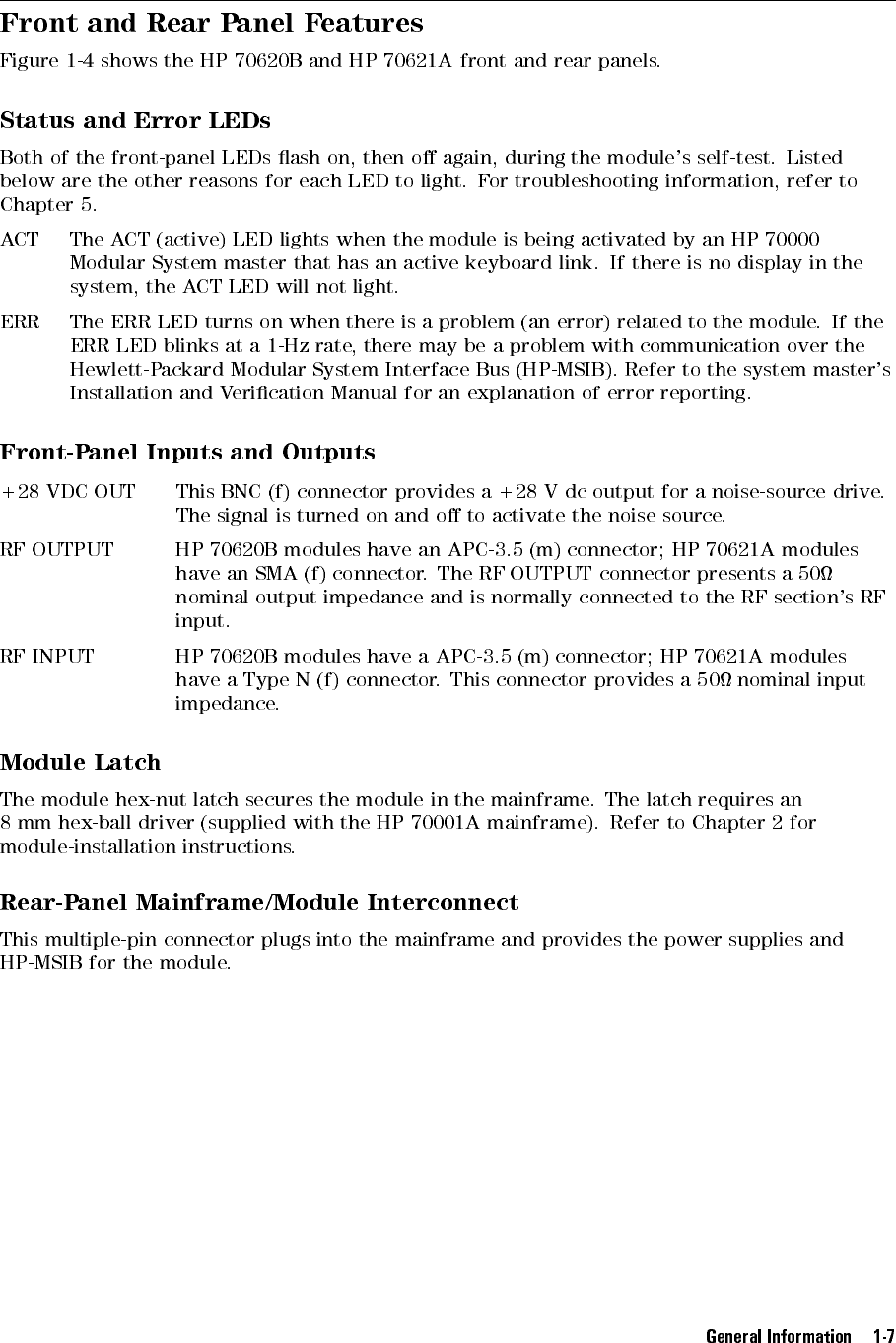 Front and Rear Panel Features

Figure 1-4 shows the HP 70620B and HP 70621A front and rear panels.

Status and Error LEDs

Both of the front-panel LEDs flash on, then off again, during the module's self-test. Listed below are the other reasons for each LED to light. For troubleshooting information, refer to Chapter 5.

ACT The ACT (active) LED lights when the module is being activated by an HP 70000 Modular System master that has an active keyboard link. If there is no display in the system, the ACT LED will not light.

ERR The ERR LED turns on when there is a problem (an error) related to the module. If the ERR LED blinks at a 1-Hz rate, there may be a problem with communication over the Hewlett-Packard Modular System Interface Bus (HP-MSIB). Refer to the system master's Installation and Verification Manual for an explanation of error reporting.

Front-Panel Inputs and Outputs

+28 VDC OUT This BNC (f) connector provides a +28 V dc output for a noise-source drive. The signal is turned on and off to activate the noise source.

RF OUTPUT HP 70620B modules have an APC-3.5 (m) connector; HP 70621A modules have an SMA (f) connector. The RF OUTPUT connector presents a 50Ω nominal output impedance and is normally connected to the RF section's RF input.

RF INPUT HP 70620B modules have a APC-3.5 (m) connector; HP 70621A modules have a Type N (f) connector. This connector provides a 50Ω nominal input impedance.

Module Latch

The module hex-nut latch secures the module in the mainframe. The latch requires an 8 mm hex-ball driver (supplied with the HP 70001A mainframe). Refer to Chapter 2 for module-installation instructions.

Rear-Panel Mainframe/Module Interconnect

This multiple-pin connector plugs into the mainframe and provides the power supplies and HP-MSIB for the module.

General Information 1-7